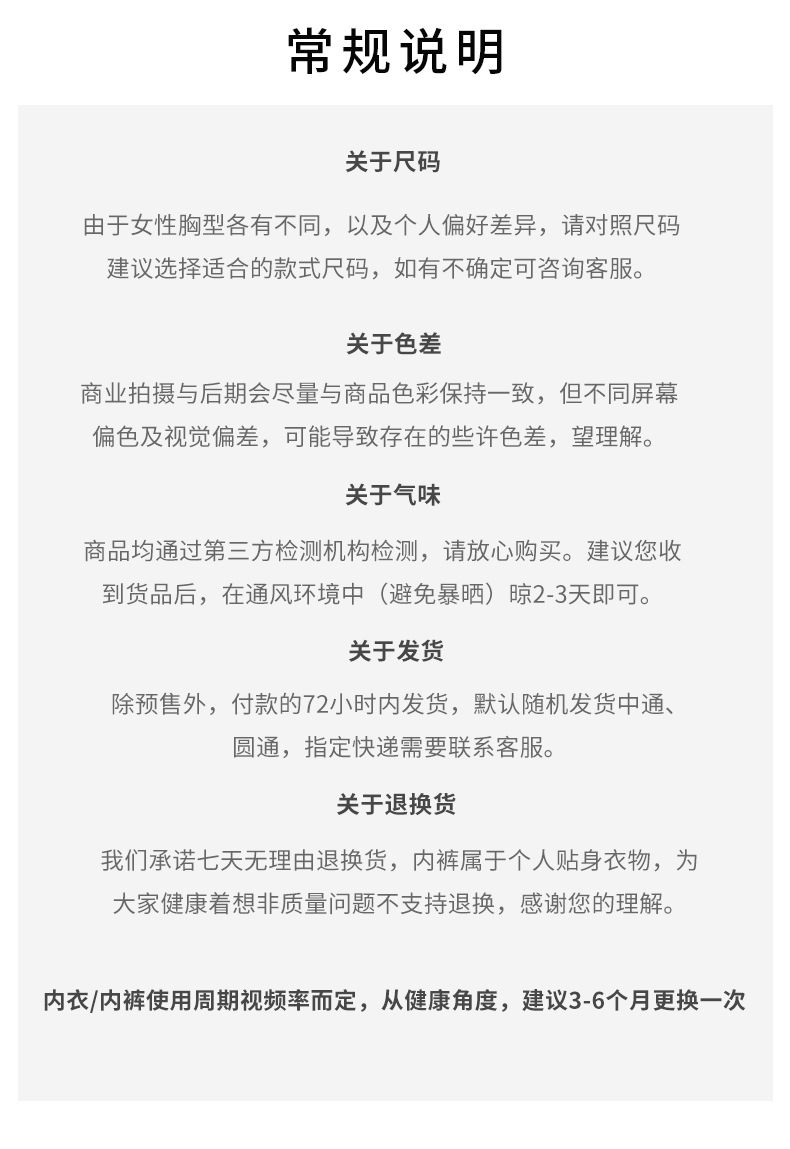 常规说明

关于尺码

由于女性胸型各有不同，以及个人偏好差异，请对照尺码建议选择适合的款式尺码，如有不确定可咨询客服。

关于色差

商业拍摄与后期会尽量与商品色彩保持一致，但不同屏幕偏色及视觉偏差，可能导致存在的些许色差，望理解。

关于气味

商品均通过第三方检测机构检测，请放心购买。建议您收到货品后，在通风环境中（避免暴晒）晾2-3天即可。

关于发货

除预售外，付款的72小时内发货，默认随机发货中通、圆通，指定快递需要联系客服。

关于退换货

我们承诺七天无理由退换货，内裤属于个人贴身衣物，为大家健康着想非质量问题不支持退换，感谢您的理解。

内衣/内裤使用周期视频率而定，从健康角度，建议3-6个月更换一次